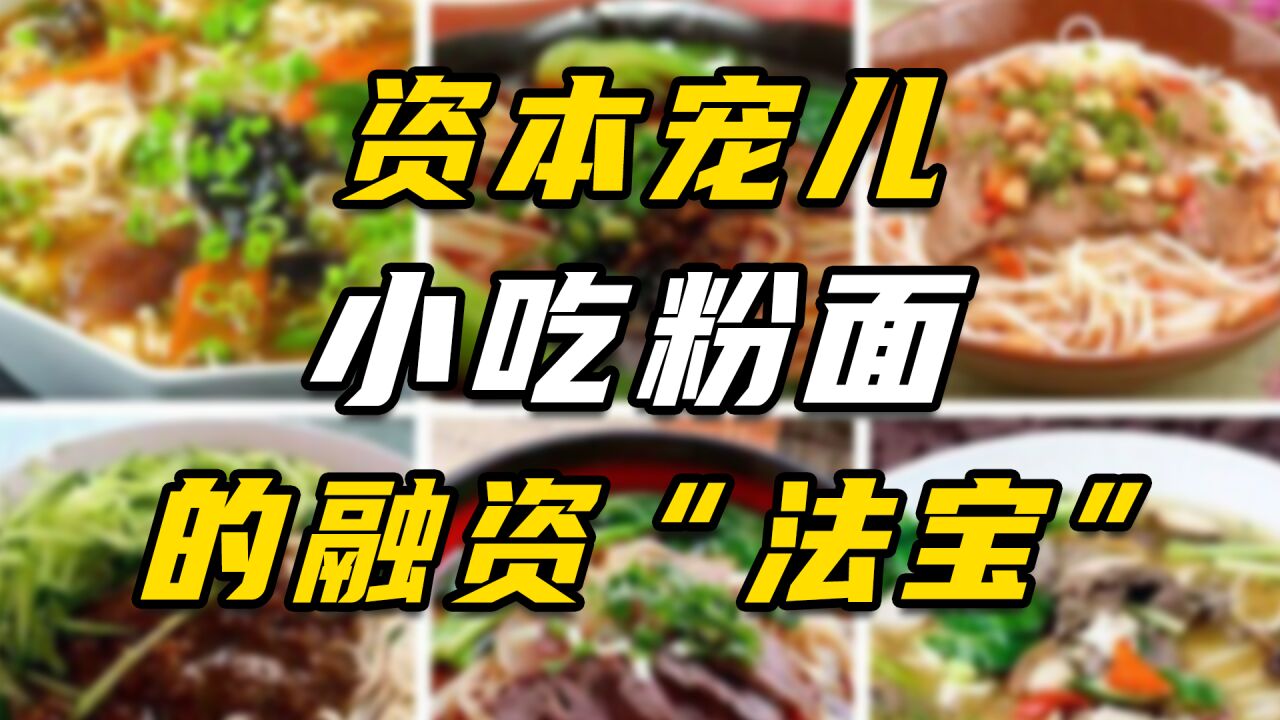 资本宠儿
小吃粉面
的融资“法宝”